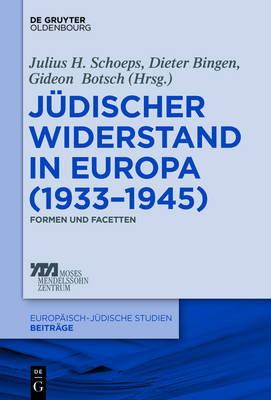 DE GRUYTER
OLDENBOURG

Julius H. Schoeps, Dieter Bingen, Gideon Botsch (Hrsg.)

JÜDISCHER WIDERSTAND IN EUROPA (1933–1945)

FORMEN UND FACETTEN

MOSES MENDELSSOHN ZENTRUM

EUROPÄISCH-JÜDISCHE STUDIEN
BEITRÄGE

DE G